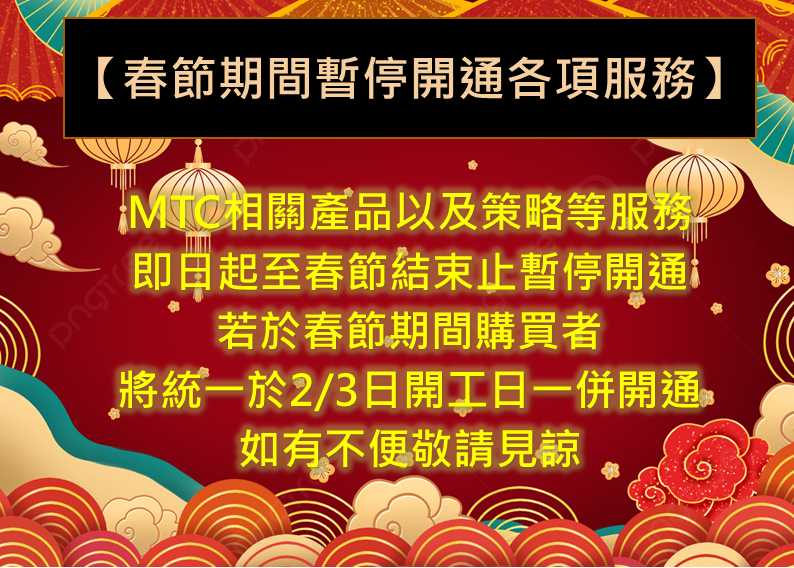 【春節期間暫停開通各項服務】

MTC相關產品以及策略等服務
即日起至春節結束止暫停開通
若於春節期間購買者
將統一於2/3日開工日一併開通
如有不便敬請見諒